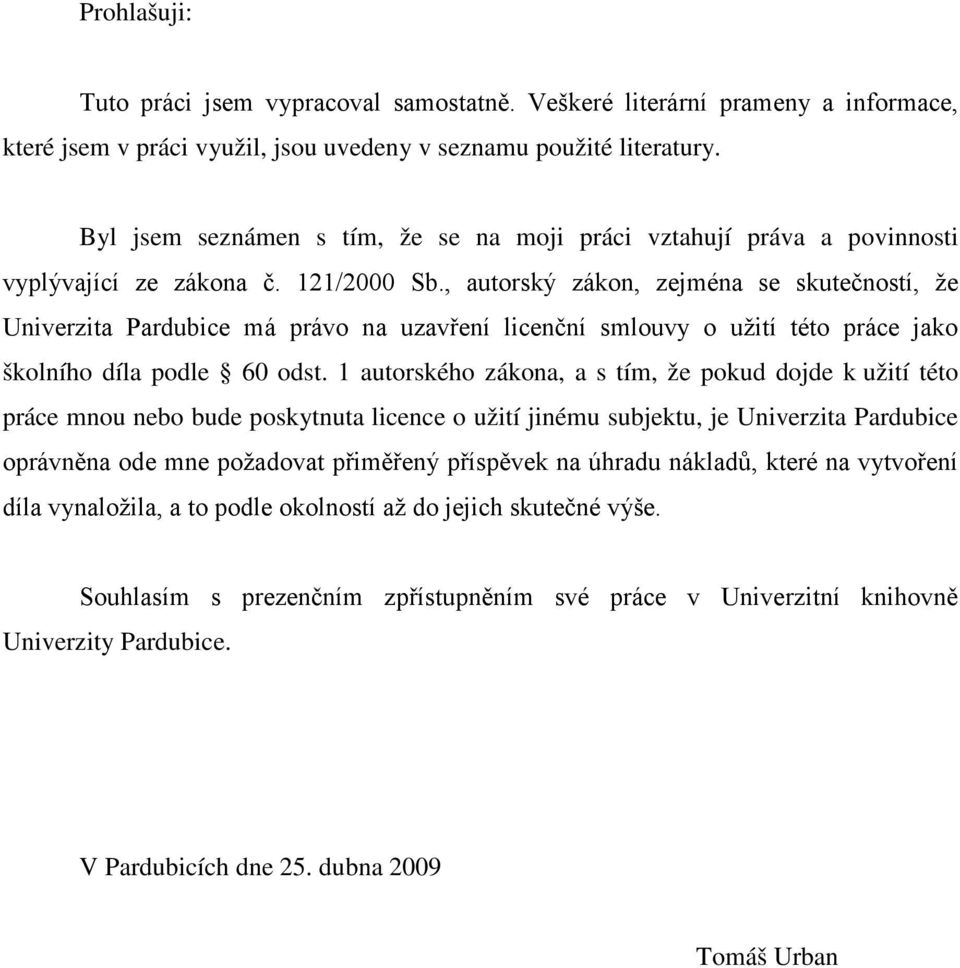 Prohlašuji:

Tuto práci jsem vypracoval samostatně. Veškeré literární prameny a informace, které jsem v práci využil, jsou uvedeny v seznamu použité literatury.

Byl jsem seznámen s tím, že se na moji práci vztahují práva a povinnosti vyplývající ze zákona č. 121/2000 Sb., autorský zákon, zejména se skutečností, že Univerzita Pardubice má právo na uzavření licenční smlouvy o užití této práce jako školního díla podle § 60 odst. 1 autorského zákona, a s tím, že pokud dojde k užití této práce mnou nebo bude poskytnuta licence o užití jinému subjektu, je Univerzita Pardubice oprávněna ode mne požadovat přiměřený příspěvek na úhradu nákladů, které na vytvoření díla vynaložila, a to podle okolností až do jejich skutečné výše.

Souhlasím s prezenčním zpřístupněním své práce v Univerzitní knihovně Univerzity Pardubice.

V Pardubicích dne 25. dubna 2009

Tomáš Urban